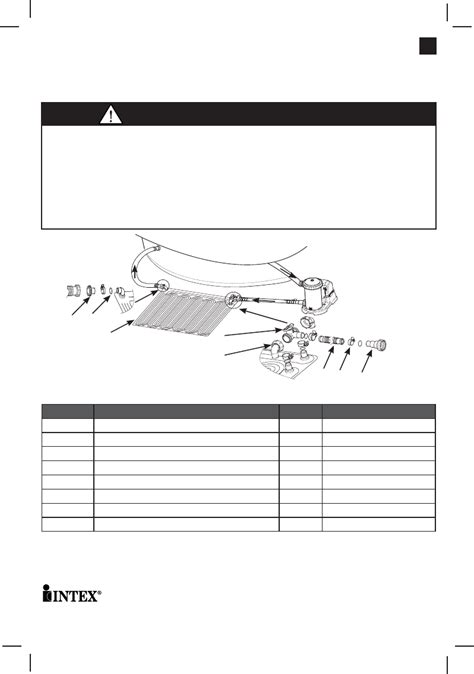 INTEX®